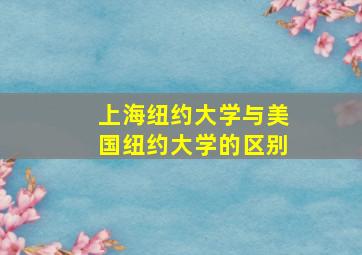 上海纽约大学与美国纽约大学的区别